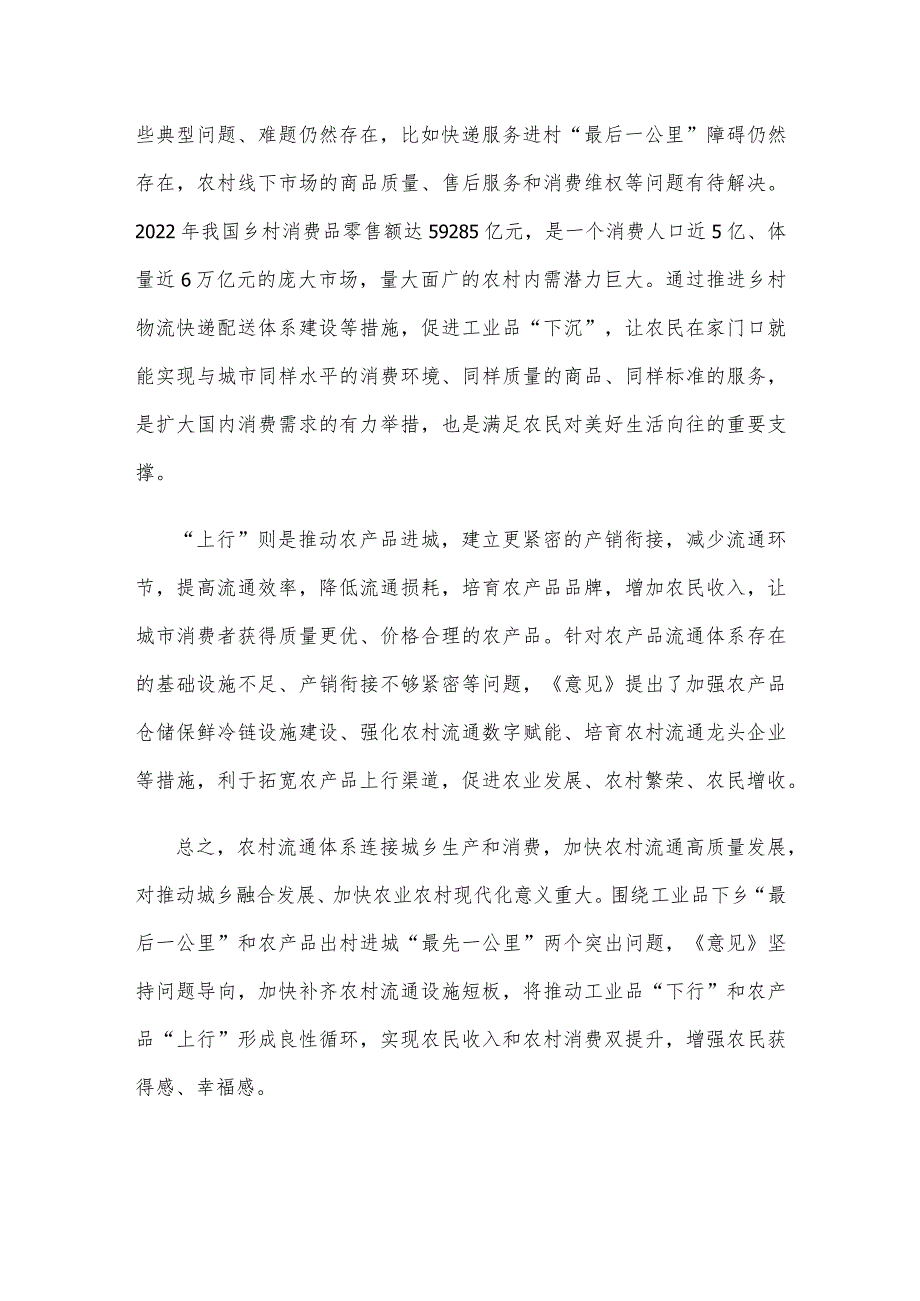 些典型问题、难题仍然存在，比如快递服务进村“最后一公里”障碍仍然存在，农村线下市场的商品质量、售后服务和消费维权等问题有待解决。2022年我国乡村消费品零售额达59285亿元，是一个消费人口近5亿、体量近6万亿元的庞大市场，量大面广的农村内需潜力巨大。通过推进乡村物流快递配送体系建设等措施，促进工业品“下沉”，让农民在家门口就能实现与城市同样水平的消费环境、同样质量的商品、同样标准的服务，是扩大国内消费需求的有力举措，也是满足农民对美好生活向往的重要支撑。

“上行”则是推动农产品进城，建立更紧密的产销衔接，减少流通环节，提高流通效率，降低流通损耗，培育农产品品牌，增加农民收入，让城市消费者获得质量更优、价格合理的农产品。针对农产品流通体系存在的基础设施不足、产销衔接不够紧密等问题，《意见》提出了加强农产品仓储保鲜冷链设施建设、强化农村流通数字赋能、培育农村流通龙头企业等措施，利于拓宽农产品上行渠道，促进农业发展、农村繁荣、农民增收。

总之，农村流通体系连接城乡生产和消费，加快农村流通高质量发展，对推动城乡融合发展、加快农业农村现代化意义重大。围绕工业品下乡“最后一公里”和农产品出村进城“最先一公里”两个突出问题，《意见》坚持问题导向，加快补齐农村流通设施短板，将推动工业品“下行”和农产品“上行”形成良性循环，实现农民收入和农村消费双提升，增强农民获得感、幸福感。